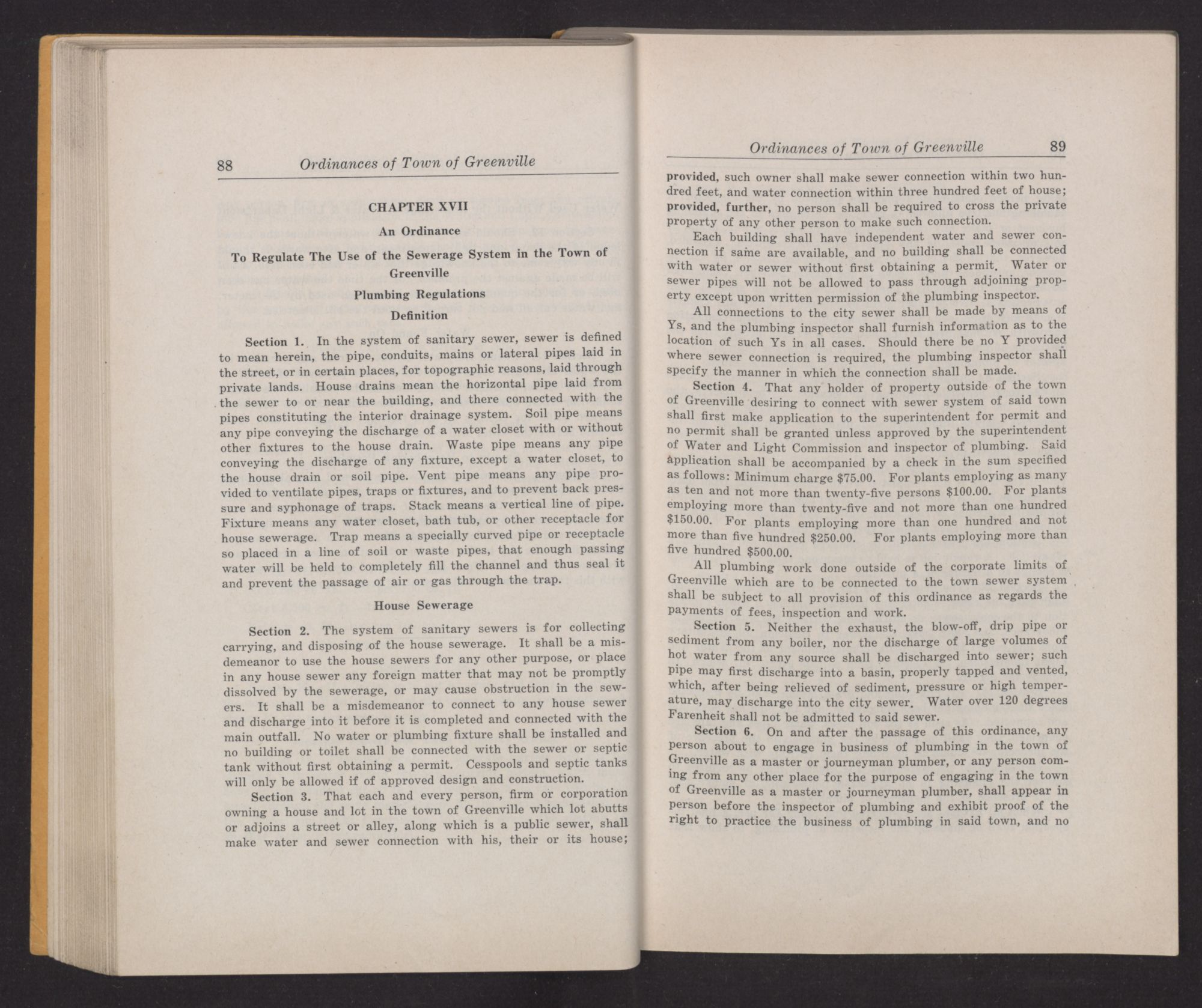 88 Ordinances of Town of Greenville

CHAPTER XVII

An Ordinance

To Regulate The Use of the Sewerage System in the Town of Greenville

Plumbing Regulations

Definition

Section 1. In the system of sanitary sewer, sewer is defined to mean herein, the pipe, conduits, mains or lateral pipes laid in the street, or in certain places, for topographic reasons, laid through private lands. House drains mean the horizontal pipe laid from the sewer to or near the building, and there connected with the pipes constituting the interior drainage system. Soil pipe means any pipe conveying the discharge of a water closet with or without other fixtures to the house drain. Waste pipe means any pipe conveying the discharge of any fixture, except a water closet, to the house drain or soil pipe. Vent pipe means any pipe provided to ventilate pipes, traps or fixtures, and to prevent back pressure and syphonage of traps. Stack means a vertical line of pipe. Fixture means any water closet, bath tub, or other receptacle for house sewerage. Trap means a specially curved pipe or receptacle so placed in a line of soil or waste pipes, that enough passing water will be held to completely fill the channel and thus seal it and prevent the passage of air or gas through the trap.

House Sewerage

Section 2. The system of sanitary sewers is for collecting carrying, and disposing of the house sewerage. It shall be a misdemeanor to use the house sewers for any other purpose, or place in any house sewer any foreign matter that may not be promptly dissolved by the sewerage, or may cause obstruction in the sewers. It shall be a misdemeanor to connect to any house sewer and discharge into it before it is completed and connected with the main outfall. No water or plumbing fixture shall be installed and no building or toilet shall be connected with the sewer or septic tank without first obtaining a permit. Cesspools and septic tanks will only be allowed if of approved design and construction.

Section 3. That each and every person, firm or corporation owning a house and lot in the town of Greenville which lot abutts or adjoins a street or alley, along which is a public sewer, shall make water and sewer connection with his, their or its house;

Ordinances of Town of Greenville 89

provided, such owner shall make sewer connection within two hundred feet, and water connection within three hundred feet of house; provided, further, no person shall be required to cross the private property of any other person to make such connection.

Each building shall have independent water and sewer connection if same are available, and no building shall be connected with water or sewer without first obtaining a permit. Water or sewer pipes will not be allowed to pass through adjoining property except upon written permission of the plumbing inspector.

All connections to the city sewer shall be made by means of Ys, and the plumbing inspector shall furnish information as to the location of such Ys in all cases. Should there be no Y provided where sewer connection is required, the plumbing inspector shall specify the manner in which the connection shall be made.

Section 4. That any holder of property outside of the town of Greenville desiring to connect with sewer system of said town shall first make application to the superintendent for permit and no permit shall be granted unless approved by the superintendent of Water and Light Commission and inspector of plumbing. Said application shall be accompanied by a check in the sum specified as follows: Minimum charge $75.00. For plants employing as many as ten and not more than twenty-five persons $100.00. For plants employing more than twenty-five and not more than one hundred $150.00. For plants employing more than one hundred and not more than five hundred $250.00. For plants employing more than five hundred $500.00.

All plumbing work done outside of the corporate limits of Greenville which are to be connected to the town sewer system shall be subject to all provision of this ordinance as regards the payments of fees, inspection and work.

Section 5. Neither the exhaust, the blow-off, drip pipe or sediment from any boiler, nor the discharge of large volumes of hot water from any source shall be discharged into sewer; such pipe may first discharge into a basin, properly tapped and vented, which, after being relieved of sediment, pressure or high temperature, may discharge into the city sewer. Water over 120 degrees Farenheit shall not be admitted to said sewer.

Section 6. On and after the passage of this ordinance, any person about to engage in business of plumbing in the town of Greenville as a master or journeyman plumber, or any person coming from any other place for the purpose of engaging in the town of Greenville as a master or journeyman plumber, shall appear in person before the inspector of plumbing and exhibit proof of the right to practice the business of plumbing in said town, and no